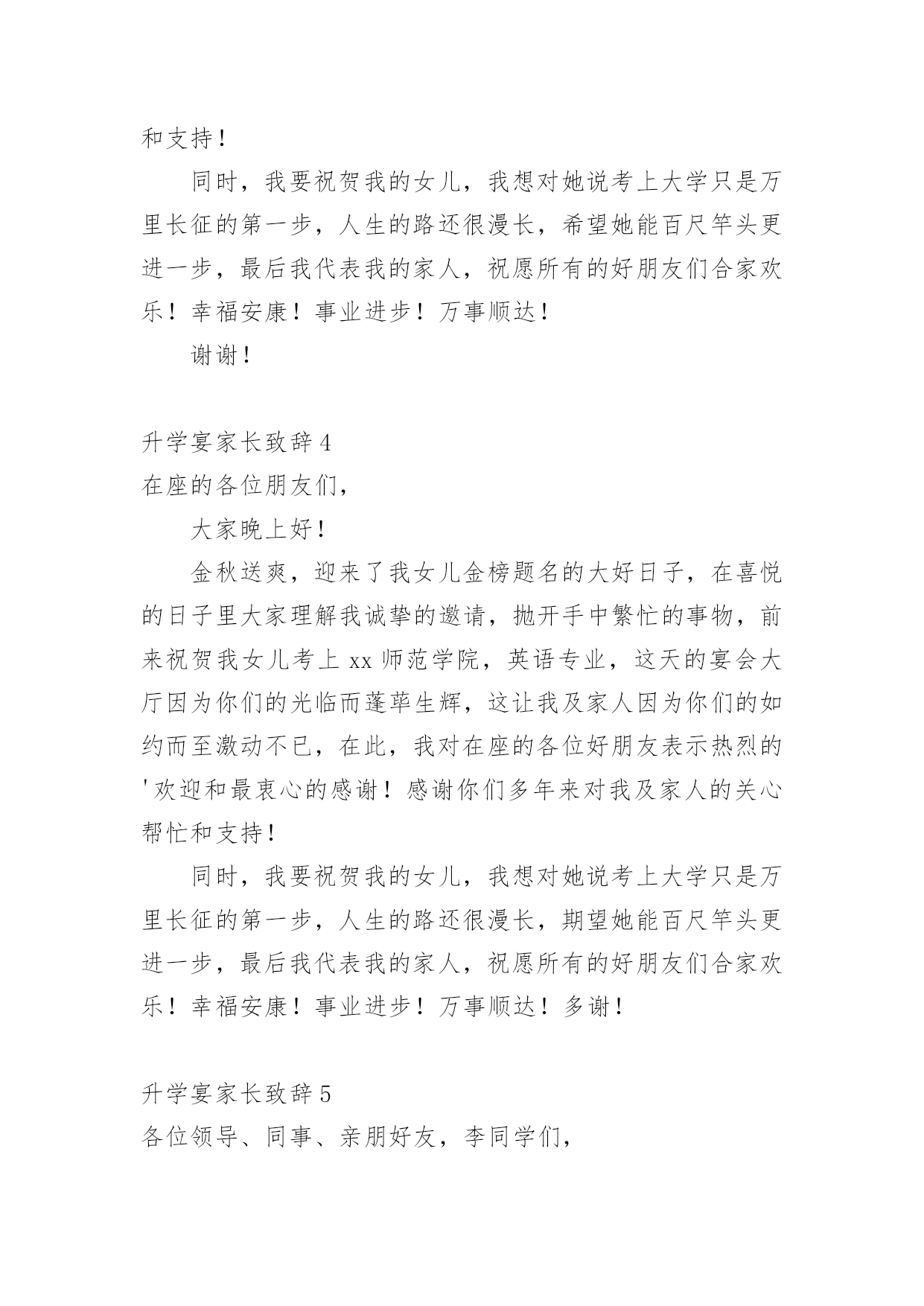 和支持！

同时，我要祝贺我的女儿，我想对她说考上大学只是万里长征的第一步，人生的路还很漫长，希望她能百尺竿头更进一步，最后我代表我的家人，祝愿所有的好朋友们合家欢乐！幸福安康！事业进步！万事顺达！

谢谢！

升学宴家长致辞 4
在座的各位朋友们，

大家晚上好！

金秋送爽，迎来了我女儿金榜题名的大好日子，在喜悦的日子里大家理解我诚挚的邀请，抛开手中繁忙的事物，前来祝贺我女儿考上 xx 师范学院，英语专业，这天的宴会大厅因为你们的光临而蓬荜生辉，这让我及家人因为你们的如约而至激动不已，在此，我对在座的各位好朋友表示热烈的'欢迎和最衷心的感谢！感谢你们多年来对我及家人的关心帮忙和支持！

同时，我要祝贺我的女儿，我想对她说考上大学只是万里长征的第一步，人生的路还很漫长，期望她能百尺竿头更进一步，最后我代表我的家人，祝愿所有的好朋友们合家欢乐！幸福安康！事业进步！万事顺达！多谢！

升学宴家长致辞 5
各位领导、同事、亲朋好友，李同学们，